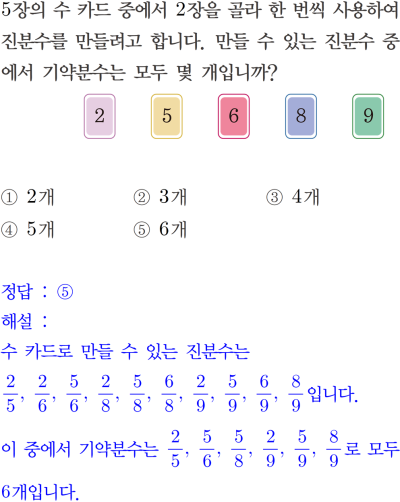 5장의 수 카드 중에서 2장을 골라 한 번씩 사용하여 진분수를 만들려고 합니다. 만들 수 있는 진분수 중에서 기약분수는 모두 몇 개입니까?

2 5 6 8 9

① 2개 ② 3개 ③ 4개
④ 5개 ⑤ 6개

정답 : ⑤
해설 :
수 카드로 만들 수 있는 진분수는
$\frac{2}{5}$, $\frac{2}{6}$, $\frac{5}{6}$, $\frac{2}{8}$, $\frac{5}{8}$, $\frac{6}{8}$, $\frac{2}{9}$, $\frac{5}{9}$, $\frac{6}{9}$, $\frac{8}{9}$입니다.
이 중에서 기약분수는 $\frac{2}{5}$, $\frac{5}{6}$, $\frac{5}{8}$, $\frac{2}{9}$, $\frac{5}{9}$, $\frac{8}{9}$로 모두 6개입니다.